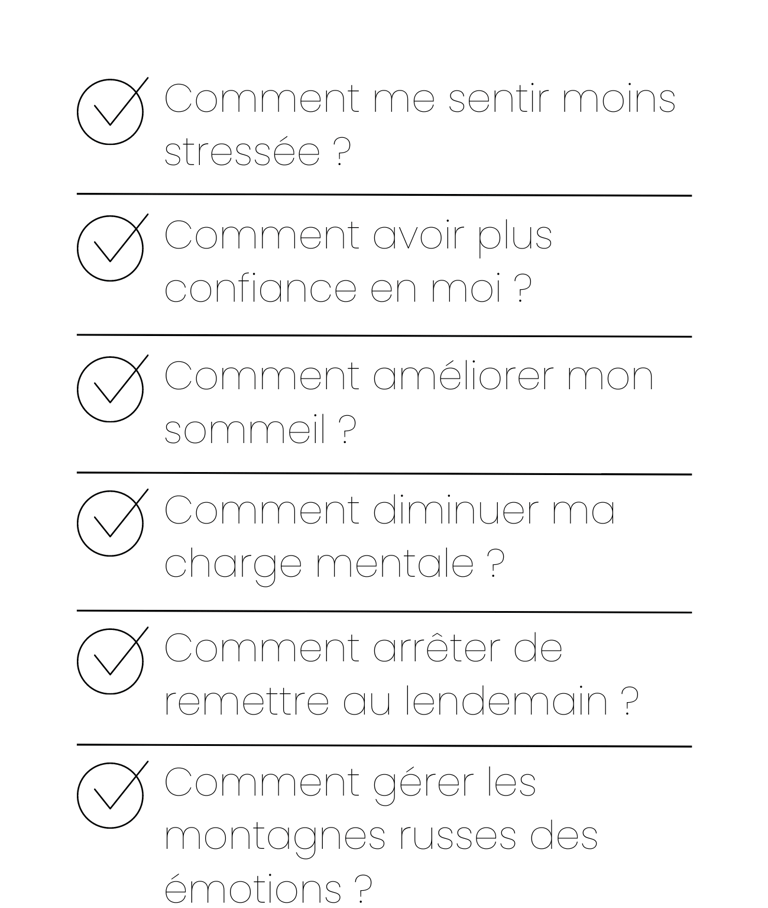 Comment me sentir moins stressée ?

Comment avoir plus confiance en moi ?

Comment améliorer mon sommeil ?

Comment diminuer ma charge mentale ?

Comment arrêter de remettre au lendemain ?

Comment gérer les montagnes russes des émotions ?